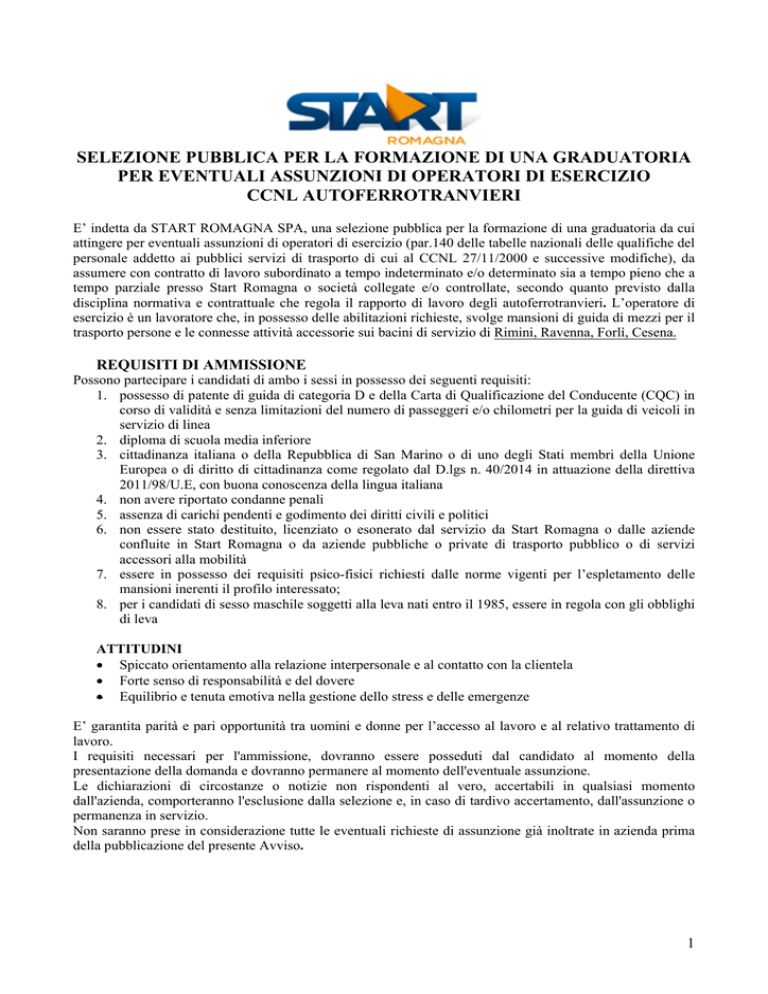 START
ROMAGNA

SELEZIONE PUBBLICA PER LA FORMAZIONE DI UNA GRADUATORIA PER EVENTUALI ASSUNZIONI DI OPERATORI DI ESERCIZIO CCNL AUTOFERROTRANVIERI

E' indetta da START ROMAGNA SPA, una selezione pubblica per la formazione di una graduatoria da cui attingere per eventuali assunzioni di operatori di esercizio (par.140 delle tabelle nazionali delle qualifiche del personale addetto ai pubblici servizi di trasporto di cui al CCNL 27/11/2000 e successive modifiche), da assumere con contratto di lavoro subordinato a tempo indeterminato e/o determinato sia a tempo pieno che a tempo parziale presso Start Romagna o società collegate e/o controllate, secondo quanto previsto dalla disciplina normativa e contrattuale che regola il rapporto di lavoro degli autoferrotranvieri. L'operatore di esercizio è un lavoratore che, in possesso delle abilitazioni richieste, svolge mansioni di guida di mezzi per il trasporto persone e le connesse attività accessorie sui bacini di servizio di Rimini, Ravenna, Forlì, Cesena.

REQUISITI DI AMMISSIONE
Possono partecipare i candidati di ambo i sessi in possesso dei seguenti requisiti:
1. possesso di patente di guida di categoria D e della Carta di Qualificazione del Conducente (CQC) in corso di validità e senza limitazioni del numero di passeggeri e/o chilometri per la guida di veicoli in servizio di linea
2. diploma di scuola media inferiore
3. cittadinanza italiana o della Repubblica di San Marino o di uno degli Stati membri della Unione Europea o di diritto di cittadinanza come regolato dal D.lgs n. 40/2014 in attuazione della direttiva 2011/98/U.E, con buona conoscenza della lingua italiana
4. non avere riportato condanne penali
5. assenza di carichi pendenti e godimento dei diritti civili e politici
6. non essere stato destituito, licenziato o esonerato dal servizio da Start Romagna o dalle aziende confluite in Start Romagna o da aziende pubbliche o private di trasporto pubblico o di servizi accessori alla mobilità
7. essere in possesso dei requisiti psico-fisici richiesti dalle norme vigenti per l'espletamento delle mansioni inerenti il profilo interessato;
8. per i candidati di sesso maschile soggetti alla leva nati entro il 1985, essere in regola con gli obblighi di leva

ATTITUDINI
• Spiccato orientamento alla relazione interpersonale e al contatto con la clientela
• Forte senso di responsabilità e del dovere
• Equilibrio e tenuta emotiva nella gestione dello stress e delle emergenze

E' garantita parità e pari opportunità tra uomini e donne per l'accesso al lavoro e al relativo trattamento di lavoro.
I requisiti necessari per l'ammissione, dovranno essere posseduti dal candidato al momento della presentazione della domanda e dovranno permanere al momento dell'eventuale assunzione.
Le dichiarazioni di circostanze o notizie non rispondenti al vero, accertabili in qualsiasi momento dall'azienda, comporteranno l'esclusione dalla selezione e, in caso di tardivo accertamento, dall'assunzione o permanenza in servizio.
Non saranno prese in considerazione tutte le eventuali richieste di assunzione già inoltrate in azienda prima della pubblicazione del presente Avviso.

1